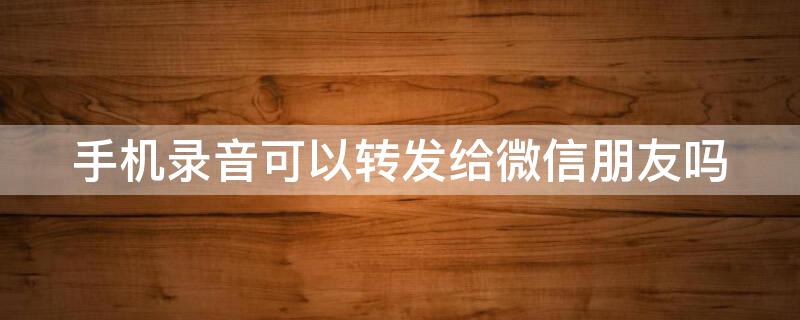 手机录音可以转发给微信朋友吗